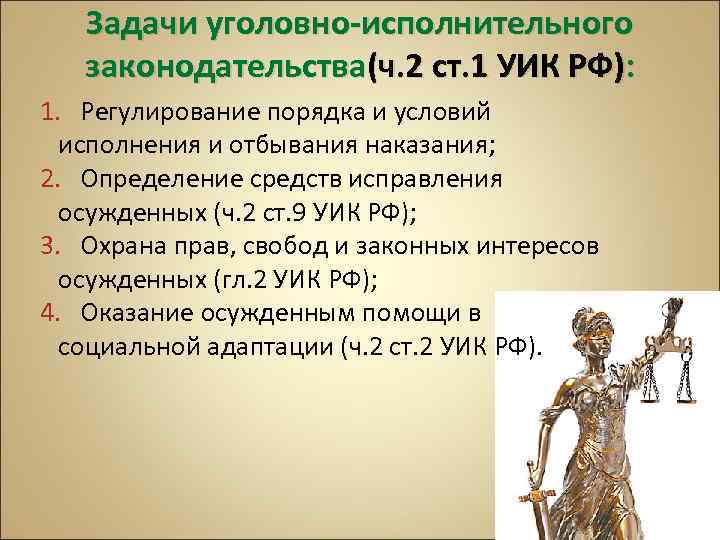 Задачи уголовно-исполнительного законодательства(ч.2 ст.1 УИК РФ):

1. Регулирование порядка и условий исполнения и отбывания наказания;
2. Определение средств исправления осужденных (ч.2 ст.9 УИК РФ);
3. Охрана прав, свобод и законных интересов осужденных (гл.2 УИК РФ);
4. Оказание осужденным помощи в социальной адаптации (ч.2 ст.2 УИК РФ).